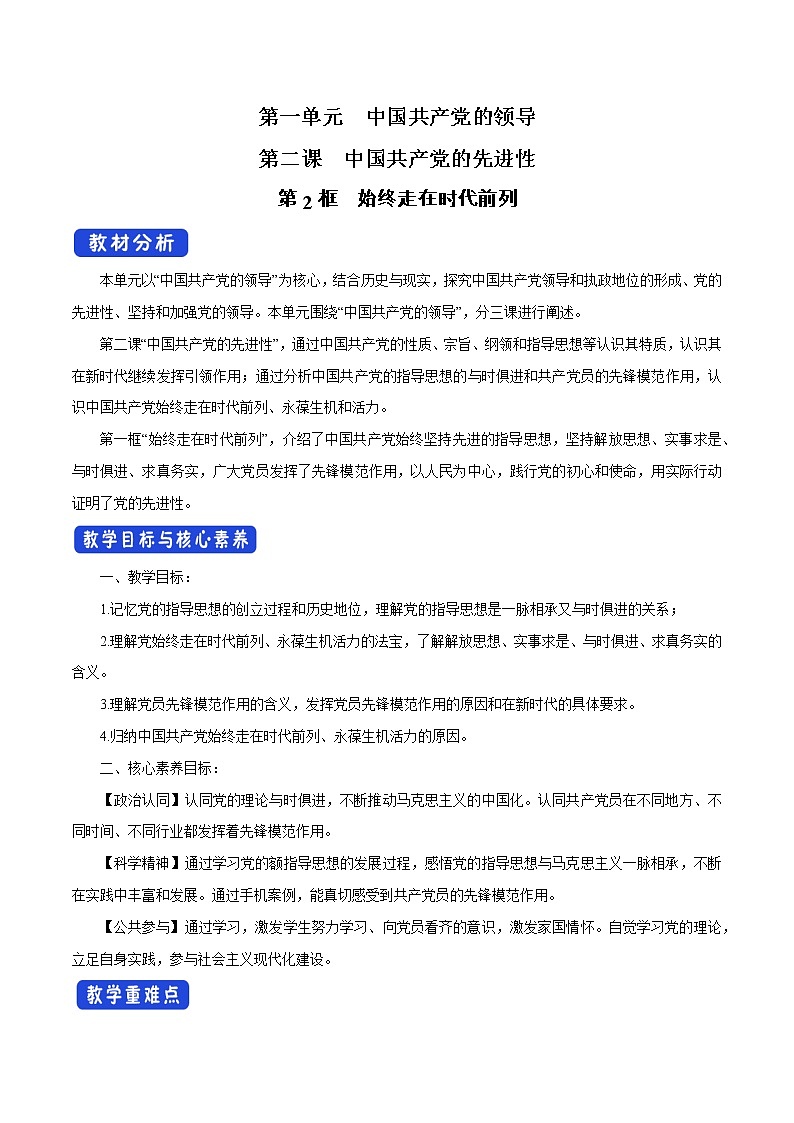 第一单元　中国共产党的领导

第二课　中国共产党的先进性

第 2 框　始终走在时代前列

教材分析

本单元以“中国共产党的领导”为核心，结合历史与现实，探究中国共产党领导和执政地位的形成、党的先进性、坚持和加强党的领导。本单元围绕“中国共产党的领导”，分三课进行阐述。

第二课“中国共产党的先进性”，通过中国共产党的性质、宗旨、纲领和指导思想等认识其特质，认识其在新时代继续发挥引领作用；通过分析中国共产党的指导思想的与时俱进和共产党员的先锋模范作用，认识中国共产党始终走在时代前列、永葆生机和活力。

第一框“始终走在时代前列”，介绍了中国共产党始终坚持先进的指导思想，坚持解放思想、实事求是、与时俱进、求真务实，广大党员发挥了先锋模范作用，以人民为中心，践行党的初心和使命，用实际行动证明了党的先进性。

教学目标与核心素养

一、教学目标：

1.记忆党的指导思想的创立过程和历史地位，理解党的指导思想是一脉相承又与时俱进的关系；

2.理解党始终走在时代前列、永葆生机活力的法宝，了解解放思想、实事求是、与时俱进、求真务实的含义。

3.理解党员先锋模范作用的含义，发挥党员先锋模范作用的原因和在新时代的具体要求。

4.归纳中国共产党始终走在时代前列、永葆生机活力的原因。

二、核心素养目标：

【政治认同】认同党的理论与时俱进，不断推动马克思主义的中国化。认同共产党员在不同地方、不同时间、不同行业都发挥着先锋模范作用。

【科学精神】通过学习党的额指导思想的发展过程，感悟党的指导思想与马克思主义一脉相承，不断在实践中丰富和发展。通过手机案例，能真切感受到共产党员的先锋模范作用。

【公共参与】通过学习，激发学生努力学习、向党员看齐的意识，激发家国情怀。自觉学习党的理论，立足自身实践，参与社会主义现代化建设。

教学重难点